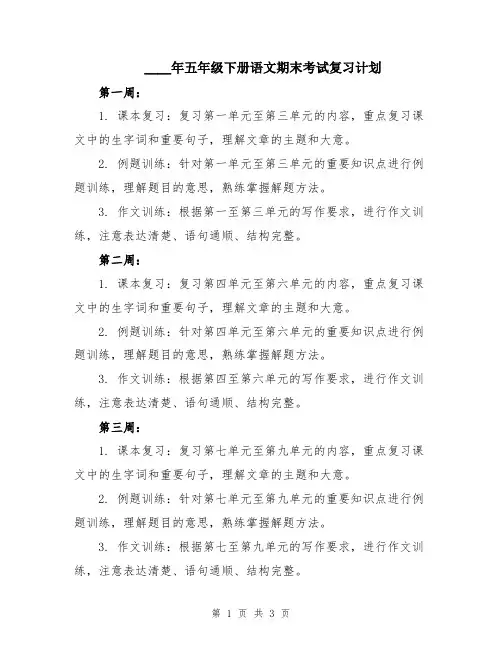 ____年五年级下册语文期末考试复习计划

第一周：

1. 课本复习：复习第一单元至第三单元的内容，重点复习课文中的生字词和重要句子，理解文章的主题和大意。

2. 例题训练：针对第一单元至第三单元的重要知识点进行例题训练，理解题目的意思，熟练掌握解题方法。

3. 作文训练：根据第一至第三单元的写作要求，进行作文训练，注意表达清楚、语句通顺、结构完整。

第二周：

1. 课本复习：复习第四单元至第六单元的内容，重点复习课文中的生字词和重要句子，理解文章的主题和大意。

2. 例题训练：针对第四单元至第六单元的重要知识点进行例题训练，理解题目的意思，熟练掌握解题方法。

3. 作文训练：根据第四至第六单元的写作要求，进行作文训练，注意表达清楚、语句通顺、结构完整。

第三周：

1. 课本复习：复习第七单元至第九单元的内容，重点复习课文中的生字词和重要句子，理解文章的主题和大意。

2. 例题训练：针对第七单元至第九单元的重要知识点进行例题训练，理解题目的意思，熟练掌握解题方法。

3. 作文训练：根据第七至第九单元的写作要求，进行作文训练，注意表达清楚、语句通顺、结构完整。

第 1 页 共 3 页